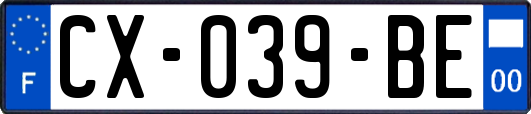 F
CX-039-BE
00